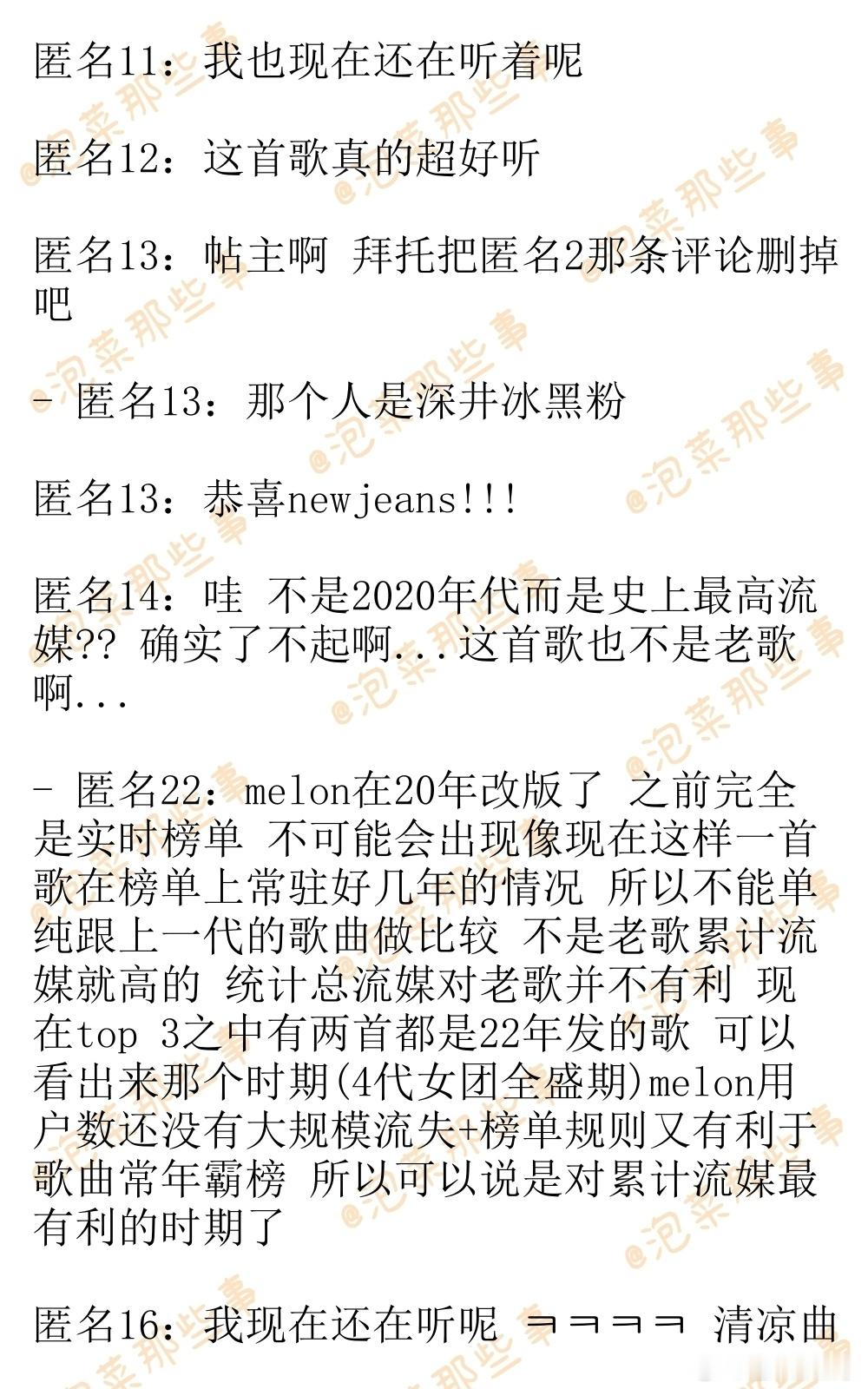 匿名11：我也现在还在听着呢

匿名12：这首歌真的超好听

匿名13：帖主啊 拜托把匿名2那条评论删掉吧

- 匿名13：那个人是深井冰黑粉

匿名13：恭喜newjeans!!!

匿名14：哇 不是2020年代而是史上最高流媒?? 确实了不起啊...这首歌也不是老歌啊...

- 匿名22：melon在20年改版了 之前完全是实时榜单 不可能会出现像现在这样一首歌在榜单上常驻好几年的情况 所以不能单纯跟上一代的歌曲做比较 不是老歌累计流媒就高的 统计总流媒对老歌并不有利 现在top 3之中有两首都是22年发的歌 可以看出来那个时期(4代女团全盛期)melon用户数还没有大规模流失+榜单规则又有利于歌曲常年霸榜 所以可以说是对累计流媒最有利的时期了

匿名16：我现在还在听呢 ㅋㅋㅋㅋ 清凉曲

@泡菜那些事